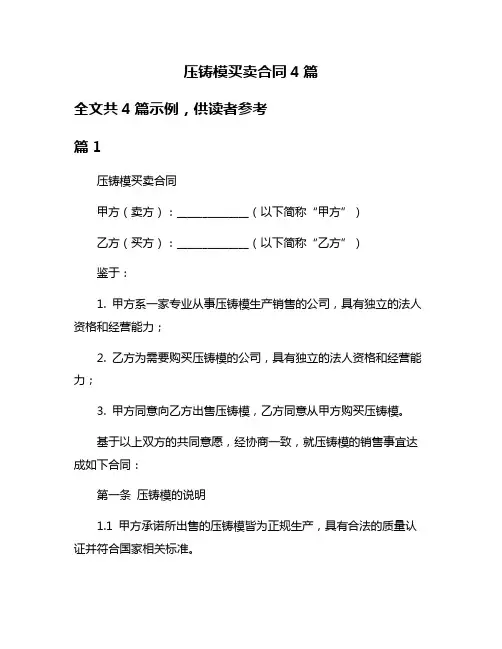 压铸模买卖合同 4 篇

全文共 4 篇示例，供读者参考

篇 1

压铸模买卖合同

甲方（卖方）：____________（以下简称“甲方”）

乙方（买方）：____________（以下简称“乙方”）

鉴于：

1. 甲方系一家专业从事压铸模生产销售的公司，具有独立的法人资格和经营能力；

2. 乙方为需要购买压铸模的公司，具有独立的法人资格和经营能力；

3. 甲方同意向乙方出售压铸模，乙方同意从甲方购买压铸模。

基于以上双方的共同意愿，经协商一致，就压铸模的销售事宜达成如下合同：

第一条 压铸模的说明

1.1 甲方承诺所出售的压铸模皆为正规生产，具有合法的质量认证并符合国家相关标准。